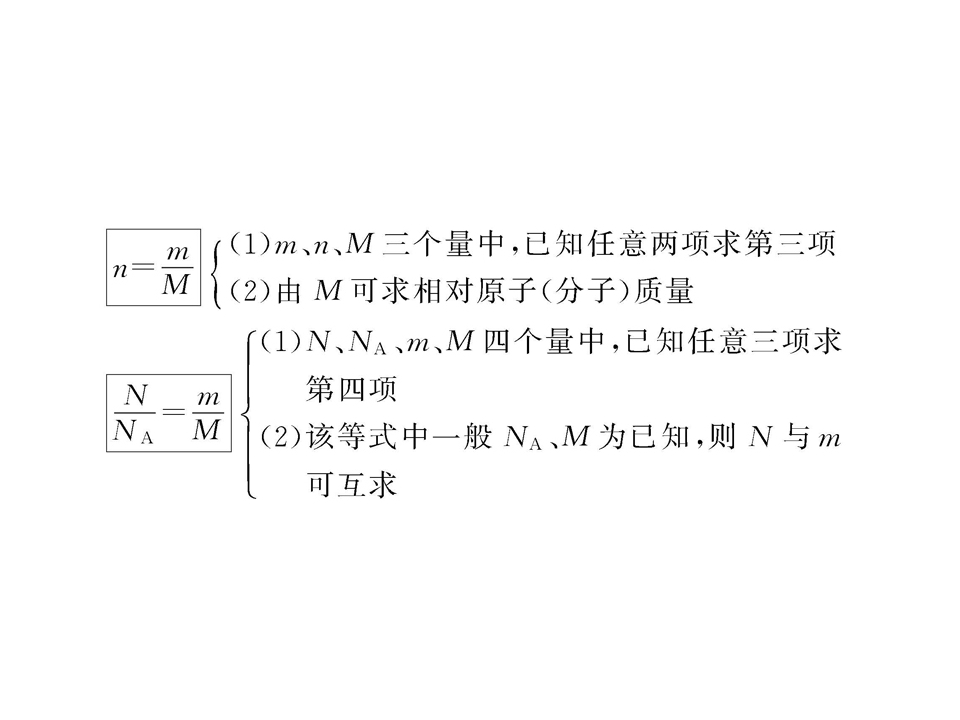 $n=\frac{m}{M}$

(1)$m$、$n$、$M$三个量中,已知任意两项求第三项

(2)由$M$可求相对原子(分子)质量

$\frac{N}{N_A}=\frac{m}{M}$

(1)$N$、$N_A$、$m$、$M$四个量中,已知任意三项求第四项

(2)该等式中一般$N_A$、$M$为已知,则$N$与$m$可互求